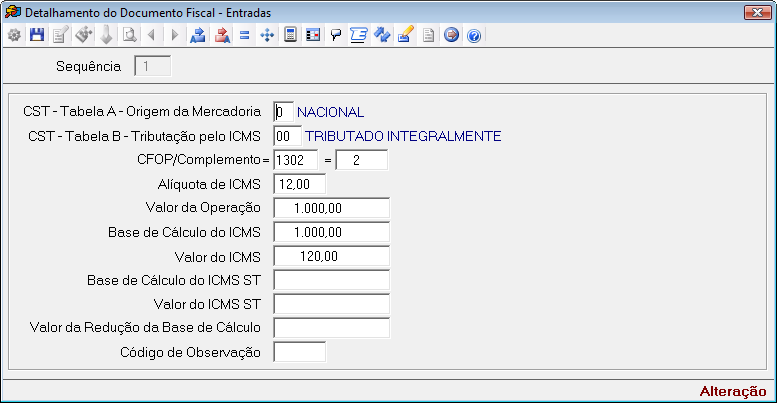 Detalhamento do Documento Fiscal - Entradas

Sequência 1

CST - Tabela A - Origem da Mercadoria 0 NACIONAL
CST - Tabela B - Tributação pelo ICMS 00 TRIBUTADO INTEGRALMENTE
CFOP/Complemento = 1302 = 2
Alíquota de ICMS 12,00
Valor da Operação 1.000,00
Base de Cálculo do ICMS 1.000,00
Valor do ICMS 120,00
Base de Cálculo do ICMS ST
Valor do ICMS ST
Valor da Redução da Base de Cálculo
Código de Observação

Alteração